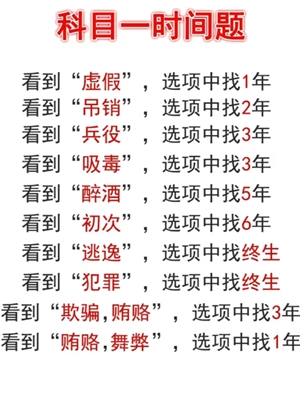 科目一时间题

看到“虚假”，选项中找1年
看到“吊销”，选项中找2年
看到“兵役”，选项中找3年
看到“吸毒”，选项中找3年
看到“醉酒”，选项中找5年
看到“初次”，选项中找6年
看到“逃逸”，选项中找终生
看到“犯罪”，选项中找终生
看到“欺骗,贿赂”，选项中找3年
看到“贿赂,舞弊”，选项中找1年